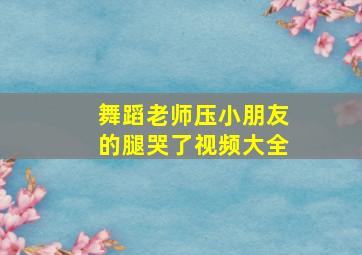 舞蹈老师压小朋友的腿哭了视频大全